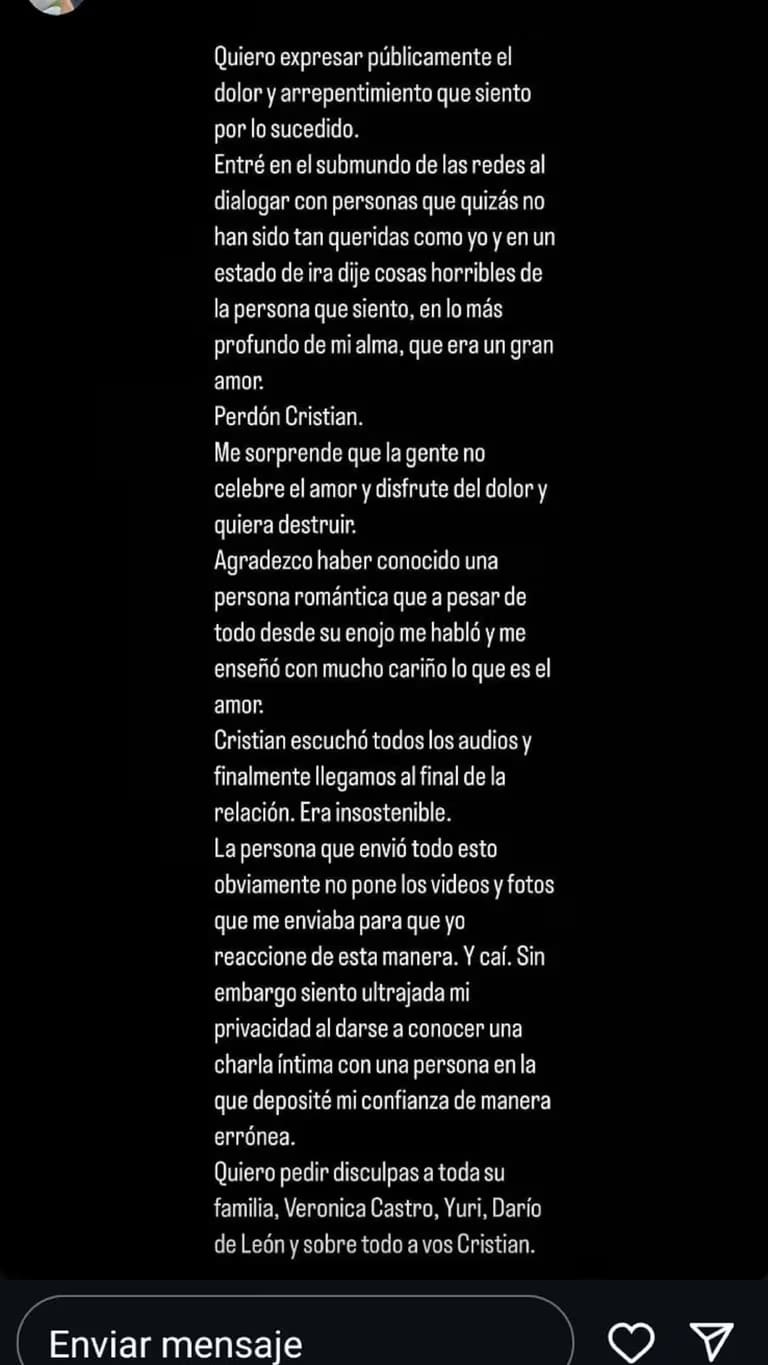 Quiero expresar públicamente el dolor y arrepentimiento que siento por lo sucedido.
Entré en el submundo de las redes al dialogar con personas que quizás no han sido tan queridas como yo y en un estado de ira dije cosas horribles de la persona que siento, en lo más profundo de mi alma, que era un gran amor.
Perdón Cristian.
Me sorprende que la gente no celebre el amor y disfrute del dolor y quiera destruir.
Agradezco haber conocido una persona romántica que a pesar de todo desde su enojo me habló y me enseñó con mucho cariño lo que es el amor.
Cristian escuchó todos los audios y finalmente llegamos al final de la relación. Era insostenible.
La persona que envió todo esto obviamente no pone los videos y fotos que me enviaba para que yo reaccione de esta manera. Y caí. Sin embargo siento ultrajada mi privacidad al darse a conocer una charla íntima con una persona en la que deposité mi confianza de manera errónea.
Quiero pedir disculpas a toda su familia, Veronica Castro, Yuri, Darío de León y sobre todo a vos Cristian.

Enviar mensaje